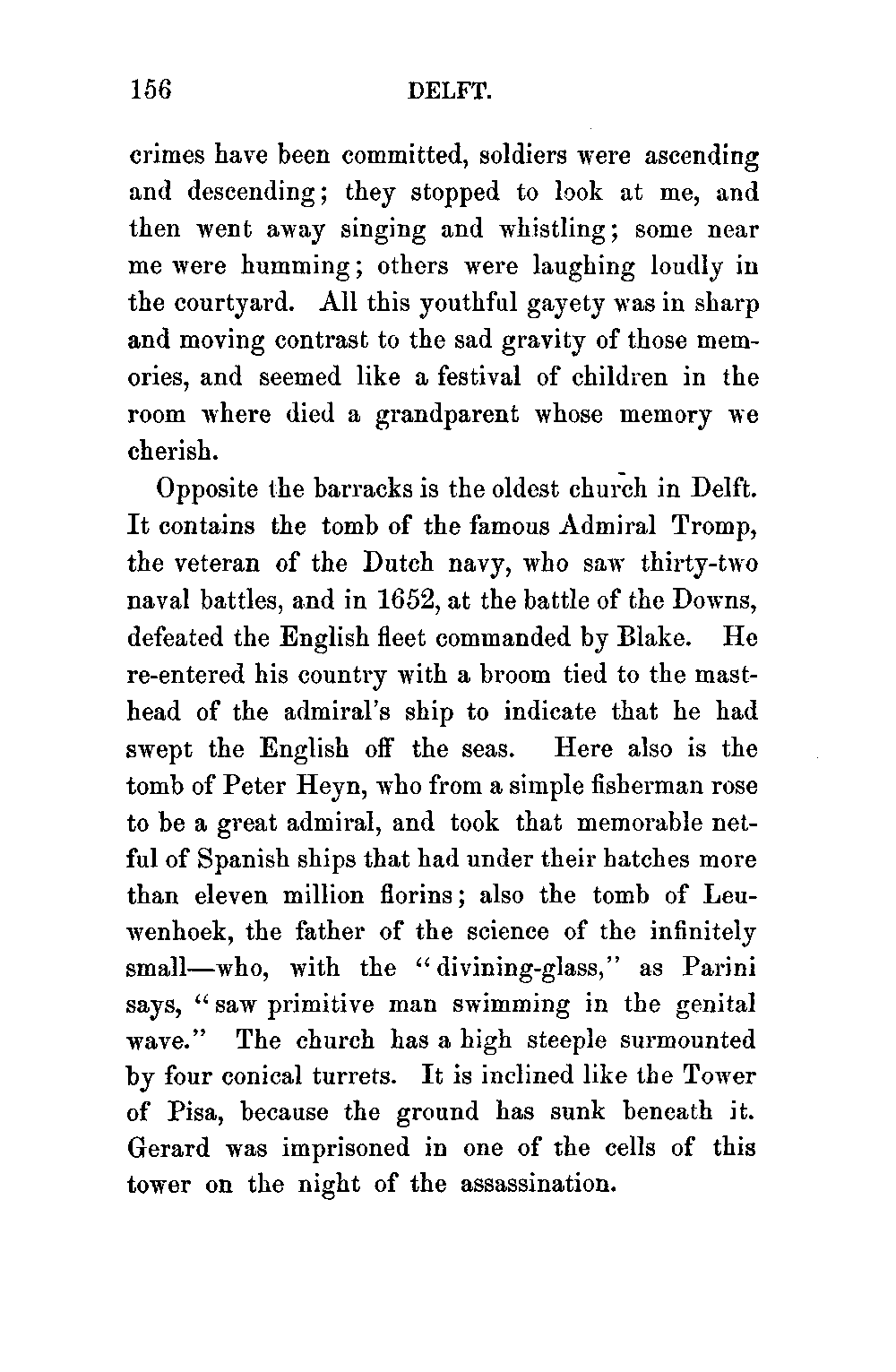 156 DELFT.

crimes have been committed, soldiers were ascending and descending; they stopped to look at me, and then went away singing and whistling; some near me were humming; others were laughing loudly in the courtyard. All this youthful gayety was in sharp and moving contrast to the sad gravity of those memories, and seemed like a festival of children in the room where died a grandparent whose memory we cherish.

Opposite the barracks is the oldest church in Delft. It contains the tomb of the famous Admiral Tromp, the veteran of the Dutch navy, who saw thirty-two naval battles, and in 1652, at the battle of the Downs, defeated the English fleet commanded by Blake. He re-entered his country with a broom tied to the masthead of the admiral's ship to indicate that he had swept the English off the seas. Here also is the tomb of Peter Heyn, who from a simple fisherman rose to be a great admiral, and took that memorable netful of Spanish ships that had under their hatches more than eleven million florins; also the tomb of Leuwenhoek, the father of the science of the infinitely small—who, with the "divining-glass," as Parini says, "saw primitive man swimming in the genital wave." The church has a high steeple surmounted by four conical turrets. It is inclined like the Tower of Pisa, because the ground has sunk beneath it. Gerard was imprisoned in one of the cells of this tower on the night of the assassination.